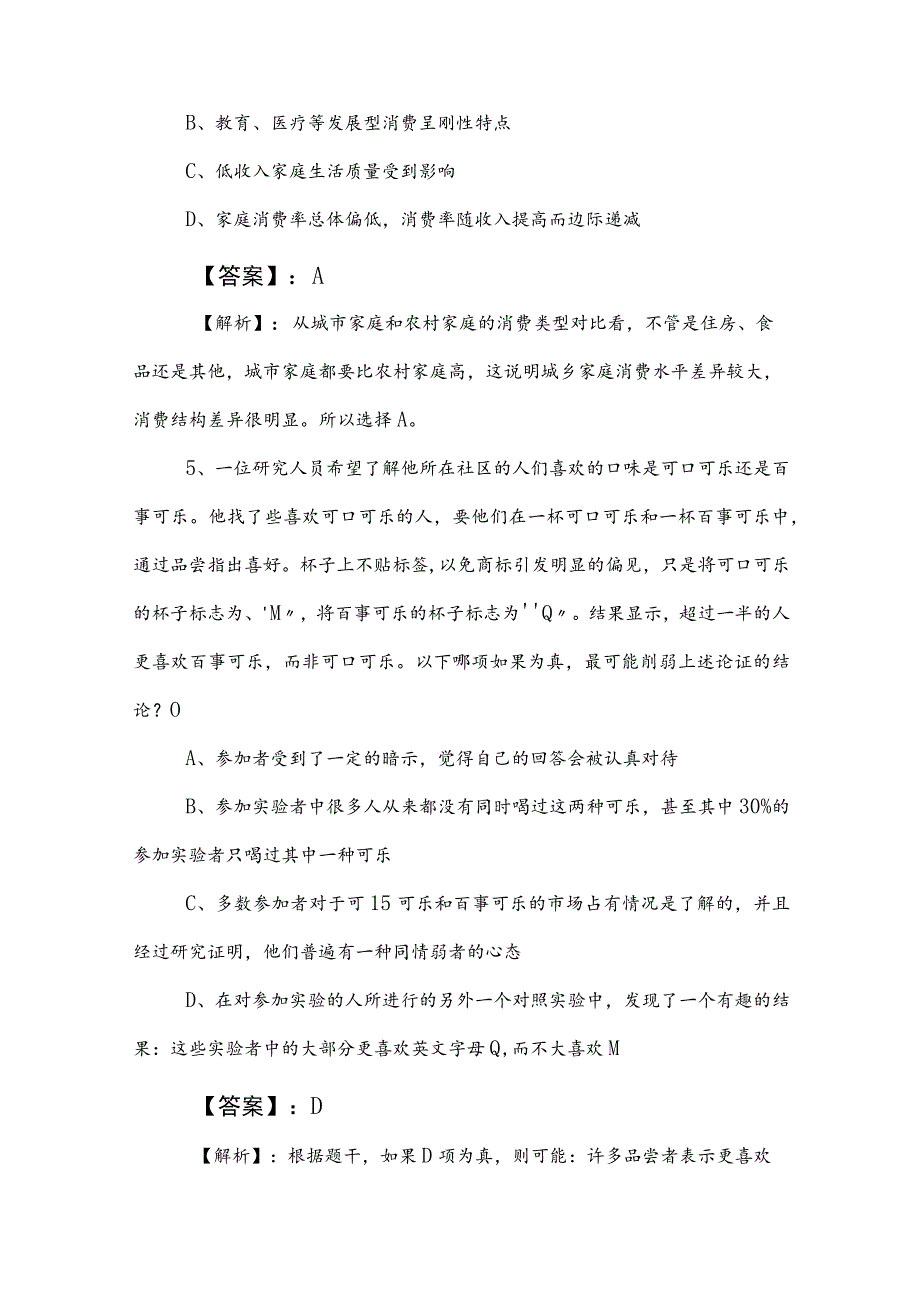 B、教育、医疗等发展型消费呈刚性特点

C、低收入家庭生活质量受到影响

D、家庭消费率总体偏低，消费率随收入提高而边际递减

【答案】：A

【解析】：从城市家庭和农村家庭的消费类型对比看，不管是住房、食品还是其他，城市家庭都要比农村家庭高，这说明城乡家庭消费水平差异较大，消费结构差异很明显。所以选择A。

5、一位研究人员希望了解他所在社区的人们喜欢的口味是可口可乐还是百事可乐。他找了些喜欢可口可乐的人，要他们在一杯可口可乐和一杯百事可乐中，通过品尝指出喜好。杯子上不贴标签，以免商标引发明显的偏见，只是将可口可乐的杯子标志为、'M〃，将百事可乐的杯子标志为''Q〃。结果显示，超过一半的人更喜欢百事可乐，而非可口可乐。以下哪项如果为真，最可能削弱上述论证的结论？O

A、参加者受到了一定的暗示，觉得自己的回答会被认真对待

B、参加实验者中很多人从来都没有同时喝过这两种可乐，甚至其中30%的参加实验者只喝过其中一种可乐

C、多数参加者对于可15可乐和百事可乐的市场占有情况是了解的，并且经过研究证明，他们普遍有一种同情弱者的心态

D、在对参加实验的人所进行的另外一个对照实验中，发现了一个有趣的结果：这些实验者中的大部分更喜欢英文字母Q，而不大喜欢M

【答案】：D

【解析】：根据题干，如果D项为真，则可能：许多品尝者表示更喜欢